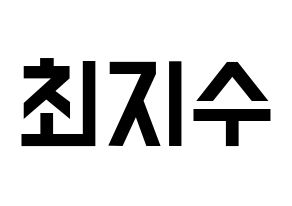 최지수